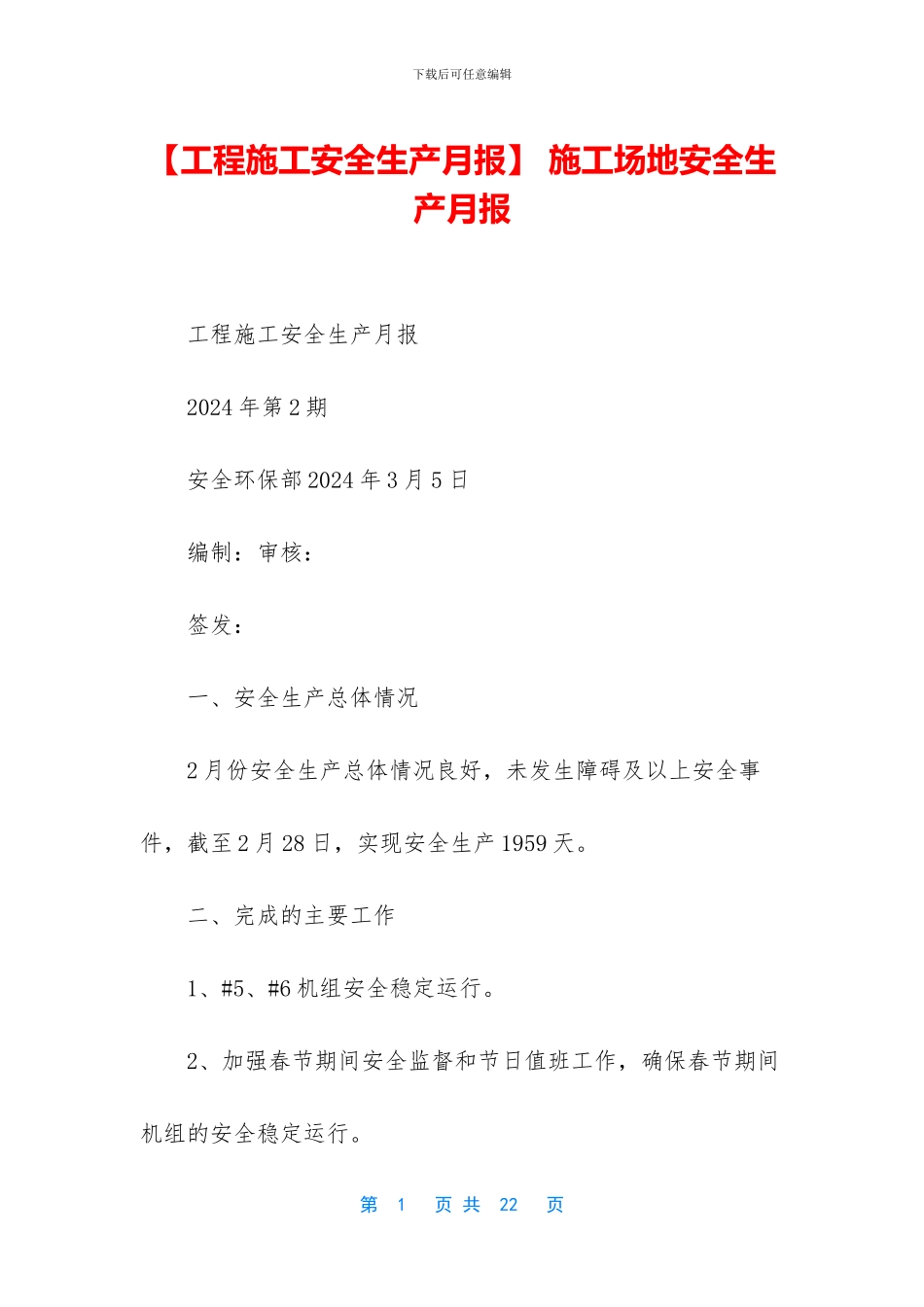 下载后可任意编辑

【工程施工安全生产月报】 施工场地安全生产月报

工程施工安全生产月报

2024 年第 2 期

安全环保部 2024 年 3 月 5 日

编制：审核：

签发：

一、安全生产总体情况

2 月份安全生产总体情况良好，未发生障碍及以上安全事件，截至 2 月 28 日，实现安全生产 1959 天。

二、完成的主要工作

1、#5、#6 机组安全稳定运行。

2、加强春节期间安全监督和节日值班工作，确保春节期间机组的安全稳定运行。

第 1 页 共 22 页